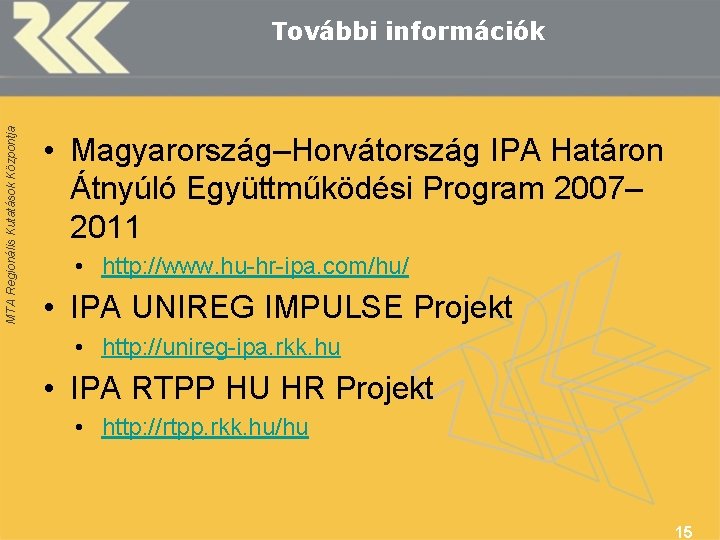 További információk

MTA Regionális Kutatások Központja

• Magyarország–Horvátország IPA Határon Átnyúló Együttműködési Program 2007–2011
  • http://www.hu-hr-ipa.com/hu/
• IPA UNIREG IMPULSE Projekt
  • http://unireg-ipa.rkk.hu
• IPA RTPP HU HR Projekt
  • http://rtpp.rkk.hu/hu

15